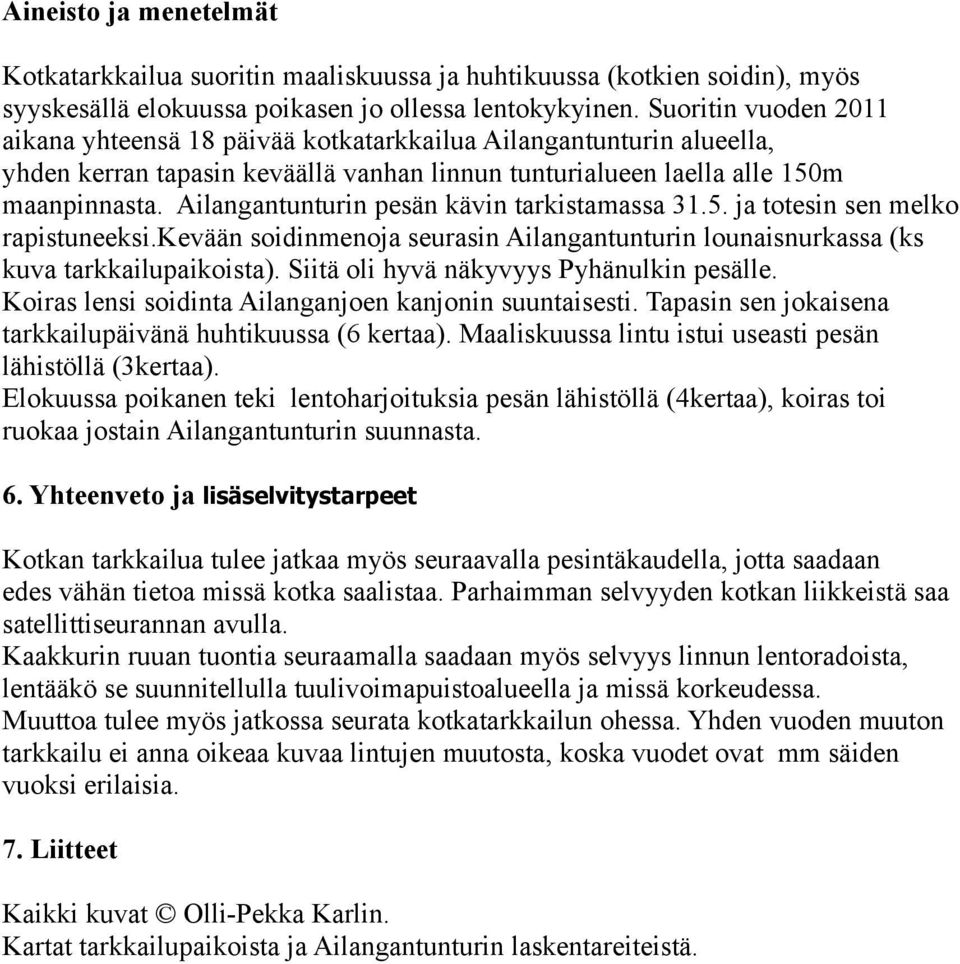 Aineisto ja menetelmät

Kotkatarkkailua suoritin maaliskuussa ja huhtikuussa (kotkien soidin), myös syyskesällä elokuussa poikasen jo ollessa lentokykyinen. Suoritin vuoden 2011 aikana yhteensä 18 päivää kotkatarkkailua Ailangantunturin alueella, yhden kerran tapasin keväällä vanhan linnun tunturialueen laella alle 150m maanpinnasta. Ailangantunturin pesän kävin tarkistamassa 31.5. ja totesin sen melko rapistuneeksi.Kevään soidinmenoja seurasin Ailangantunturin lounaisnurkassa (ks kuva tarkkailupaikoista). Siitä oli hyvä näkyvyys Pyhänulkin pesälle. Koiras lensi soidinta Ailanganjoen kanjonin suuntaisesti. Tapasin sen jokaisena tarkkailupäivänä huhtikuussa (6 kertaa). Maaliskuussa lintu istui useasti pesän lähistöllä (3kertaa).
Elokuussa poikanen teki lentoharjoituksia pesän lähistöllä (4kertaa), koiras toi ruokaa jostain Ailangantunturin suunnasta.

6. Yhteenveto ja lisäselvitystarpeet

Kotkan tarkkailua tulee jatkaa myös seuraavalla pesintäkaudella, jotta saadaan edes vähän tietoa missä kotka saalistaa. Parhaimman selvyyden kotkan liikkeistä saa satellittiseurannan avulla.
Kaakkurin ruuan tuontia seuraamalla saadaan myös selvyys linnun lentoradoista, lentääkö se suunnitellulla tuulivoimapuistoalueella ja missä korkeudessa.
Muuttoa tulee myös jatkossa seurata kotkatarkkailun ohessa. Yhden vuoden muuton tarkkailu ei anna oikeaa kuvaa lintujen muutosta, koska vuodet ovat mm säiden vuoksi erilaisia.

7. Liitteet

Kaikki kuvat © Olli-Pekka Karlin.
Kartat tarkkailupaikoista ja Ailangantunturin laskentareiteistä.